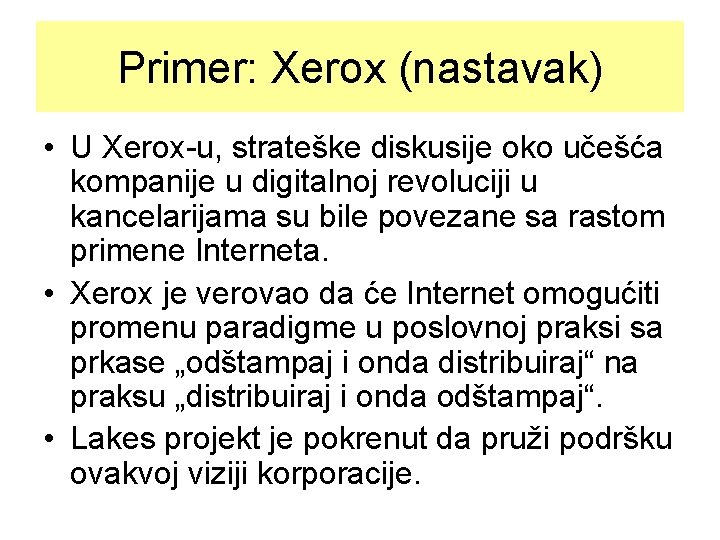 Primer: Xerox (nastavak)

• U Xerox-u, strateške diskusije oko učešća kompanije u digitalnoj revoluciji u kancelarijama su bile povezane sa rastom primene Interneta.
• Xerox je verovao da će Internet omogućiti promenu paradigme u poslovnoj praksi sa prkase „odštampaj i onda distribuiraj“ na praksu „distribuiraj i onda odštampaj“.
• Lakes projekt je pokrenut da pruži podršku ovakvoj viziji korporacije.